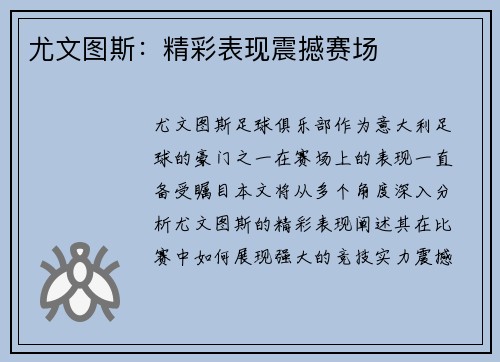 尤文图斯：精彩表现震撼赛场

尤文图斯足球俱乐部作为意大利足球的豪门之一在赛场上的表现一直备受瞩目本文将从多个角度深入分析尤文图斯的精彩表现阐述其在比赛中如何展现强大的竞技实力震撼